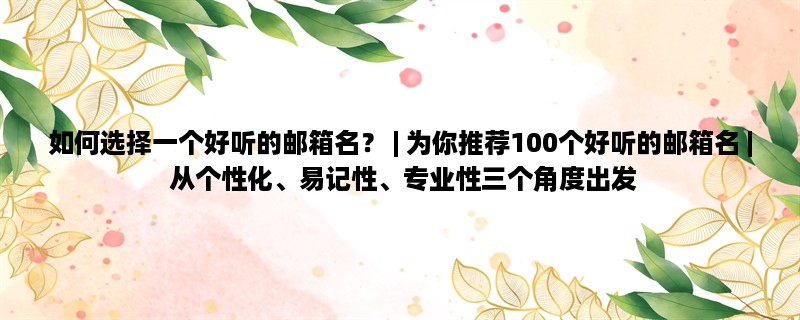 如何选择一个好听的邮箱名？ | 为你推荐100个好听的邮箱名 | 从个性化、易记性、专业性三个角度出发